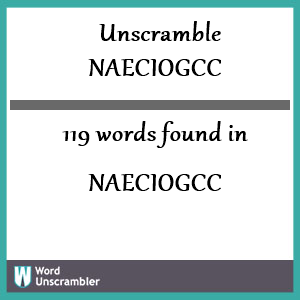 Unscramble NAECIOGCC

119 words found in

NAECIOGCC

W Word Unscrambler